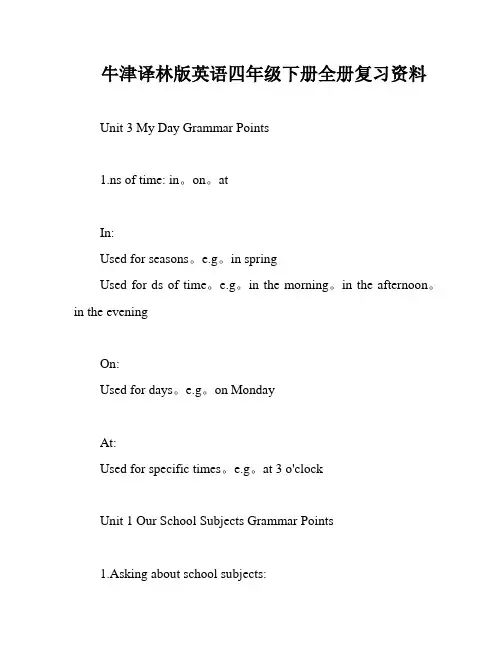 牛津译林版英语四年级下册全册复习资料

Unit 3 My Day Grammar Points

1.ns of time: in。on。at

In:

Used for seasons。e.g。in spring

Used for ds of time。e.g。in the morning。in the afternoon。in the evening

On:

Used for days。e.g。on Monday

At:

Used for specific times。e.g。at 3 o'clock

Unit 1 Our School Subjects Grammar Points

1.Asking about school subjects: